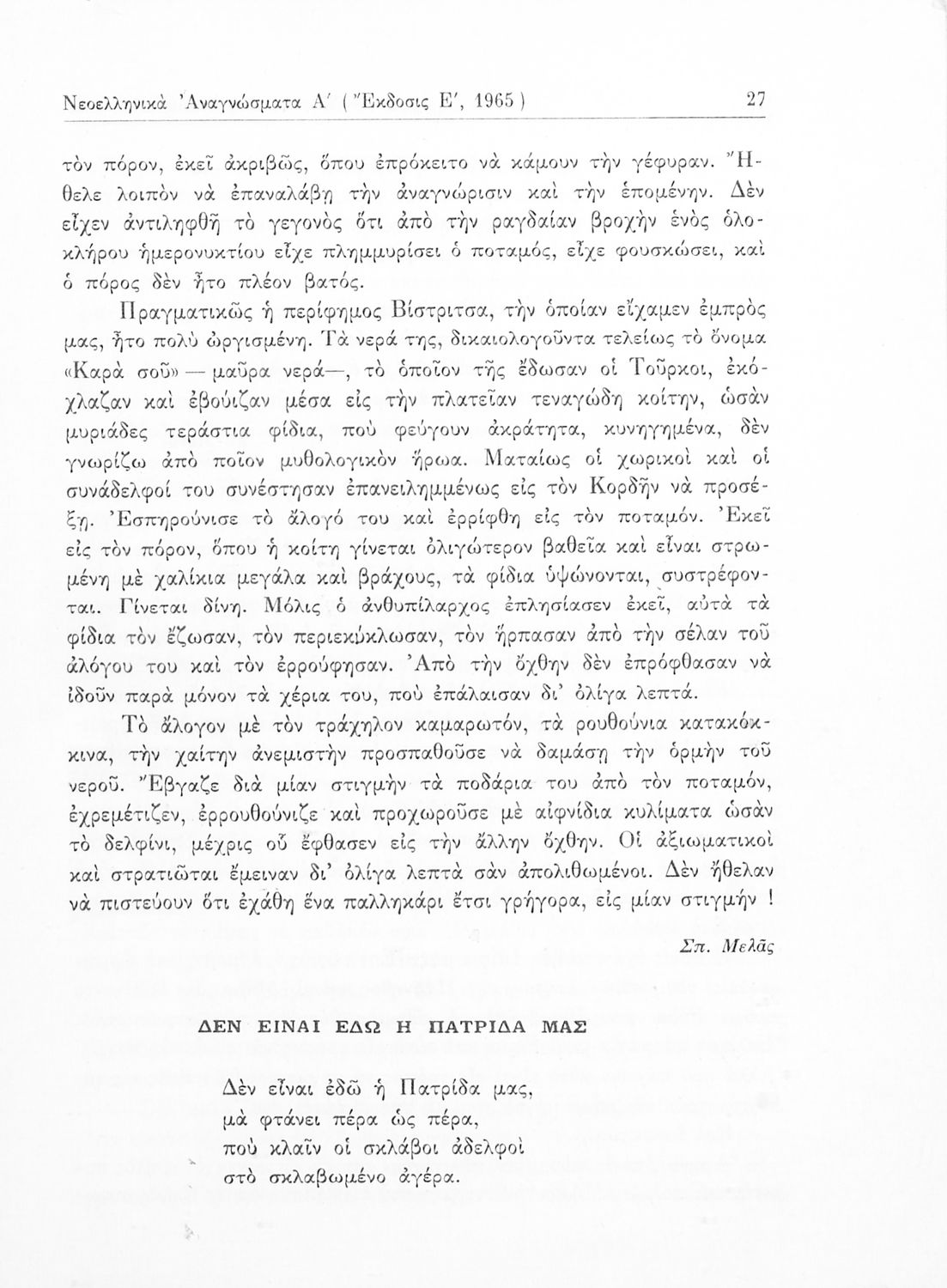 Νεοελληνικὰ Ἀναγνώσματα Α΄ ( Ἔκδοσις Ε΄, 1965 )   27

τὸν πόρον, ἐκεῖ ἀκριβῶς, ὅπου ἐπρόκειτο νὰ κάμουν τὴν γέφυραν. Ἤθελε λοιπὸν νὰ ἐπαναλάβῃ τὴν ἀναγνώρισιν καὶ τὴν ἑπομένην. Δὲν εἶχεν ἀντιληφθῆ τὸ γεγονὸς ὅτι ἀπὸ τὴν ραγδαίαν βροχὴν ἑνὸς ὁλοκλήρου ἡμερονυκτίου εἶχε πλημμυρίσει ὁ ποταμός, εἶχε φουσκώσει, καὶ ὁ πόρος δὲν ἦτο πλέον βατός.

Πραγματικῶς ἡ περίφημος Βίστριτσα, τὴν ὁποίαν εἴχαμεν ἐμπρός μας, ἦτο πολὺ ὠργισμένη. Τὰ νερά της, δικαιολογοῦντα τελείως τὸ ὄνομα «Καρὰ σοῦ» — μαῦρα νερά—, τὸ ὁποῖον τῆς ἔδωσαν οἱ Τοῦρκοι, ἐκόχλαζαν καὶ ἐβούιζαν μέσα εἰς τὴν πλατεῖαν τεναγώδη κοίτην, ὡσὰν μυριάδες τεράστια φίδια, ποὺ φεύγουν ἀκράτητα, κυνηγημένα, δὲν γνωρίζω ἀπὸ ποῖον μυθολογικὸν ἥρωα. Ματαίως οἱ χωρικοὶ καὶ οἱ συνάδελφοί του συνέστησαν ἐπανειλημμένως εἰς τὸν Κορδῆν νὰ προσέξῃ. Ἐσπηρούνισε τὸ ἄλογό του καὶ ἐρρίφθη εἰς τὸν ποταμόν. Ἐκεῖ εἰς τὸν πόρον, ὅπου ἡ κοίτη γίνεται ὀλιγώτερον βαθεῖα καὶ εἶναι στρωμένη μὲ χαλίκια μεγάλα καὶ βράχους, τὰ φίδια ὑψώνονται, συστρέφονται. Γίνεται δίνη. Μόλις ὁ ἀνθυπίλαρχος ἐπλησίασεν ἐκεῖ, αὐτὰ τὰ φίδια τὸν ἔζωσαν, τὸν περιεκύκλωσαν, τὸν ἥρπασαν ἀπὸ τὴν σέλαν τοῦ ἀλόγου του καὶ τὸν ἐρρούφησαν. Ἀπὸ τὴν ὄχθην δὲν ἐπρόφθασαν νὰ ἰδοῦν παρὰ μόνον τὰ χέρια του, ποὺ ἐπάλαισαν δι' ὀλίγα λεπτά.

Τὸ ἄλογον μὲ τὸν τράχηλον καμαρωτόν, τὰ ρουθούνια κατακόκκινα, τὴν χαίτην ἀνεμιστὴν προσπαθοῦσε νὰ δαμάσῃ τὴν ὁρμὴν τοῦ νεροῦ. Ἔβγαζε διὰ μίαν στιγμὴν τὰ ποδάρια του ἀπὸ τὸν ποταμόν, ἐχρεμέτιζεν, ἐρρουθούνιζε καὶ προχωροῦσε μὲ αἰφνίδια κυλίματα ὡσὰν τὸ δελφίνι, μέχρις οὗ ἔφθασεν εἰς τὴν ἄλλην ὄχθην. Οἱ ἀξιωματικοὶ καὶ στρατιῶται ἔμειναν δι' ὀλίγα λεπτὰ σὰν ἀπολιθωμένοι. Δὲν ἤθελαν νὰ πιστεύουν ὅτι ἐχάθη ἕνα παλληκάρι ἔτσι γρήγορα, εἰς μίαν στιγμήν !

Σπ. Μελᾶς

ΔΕΝ ΕΙΝΑΙ ΕΔΩ Η ΠΑΤΡΙΔΑ ΜΑΣ

Δὲν εἶναι ἐδῶ ἡ Πατρίδα μας,
μὰ φτάνει πέρα ὡς πέρα,
ποὺ κλαῖν οἱ σκλάβοι ἀδελφοὶ
στὸ σκλαβωμένο ἀγέρα.